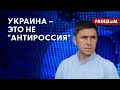 УКРАИНА – ЭТО НЕ "АНТИРОССИЯ"

FREEDOM